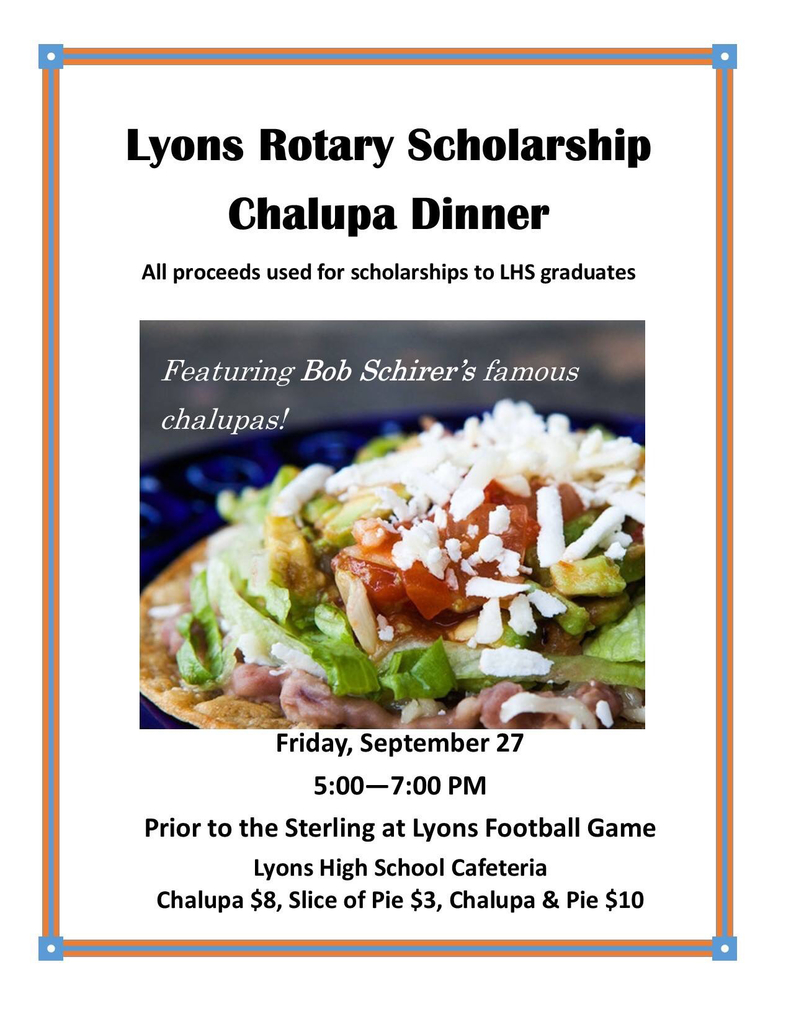 Lyons Rotary Scholarship Chalupa Dinner

All proceeds used for scholarships to LHS graduates

Featuring Bob Schirer's famous chalupas!

Friday, September 27

5:00—7:00 PM

Prior to the Sterling at Lyons Football Game

Lyons High School Cafeteria

Chalupa $8, Slice of Pie $3, Chalupa & Pie $10